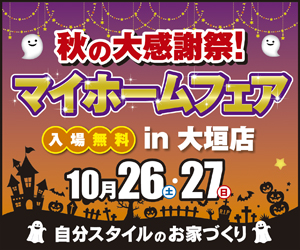 秋の大感謝祭!
マイホームフェア
入場無料 in 大垣店
10月26土・27日
自分スタイルのお家づくり